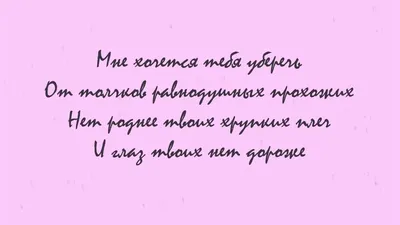 Мне хочется тебя уберечь
От толчков равнодушных прохожих
Нет роднее твоих хрупких плеч
И глаз твоих нет дороже